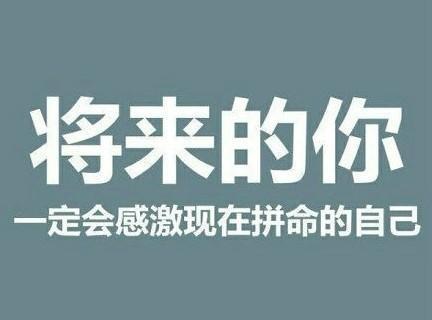 将来的你

一定会感激现在拼命的自己